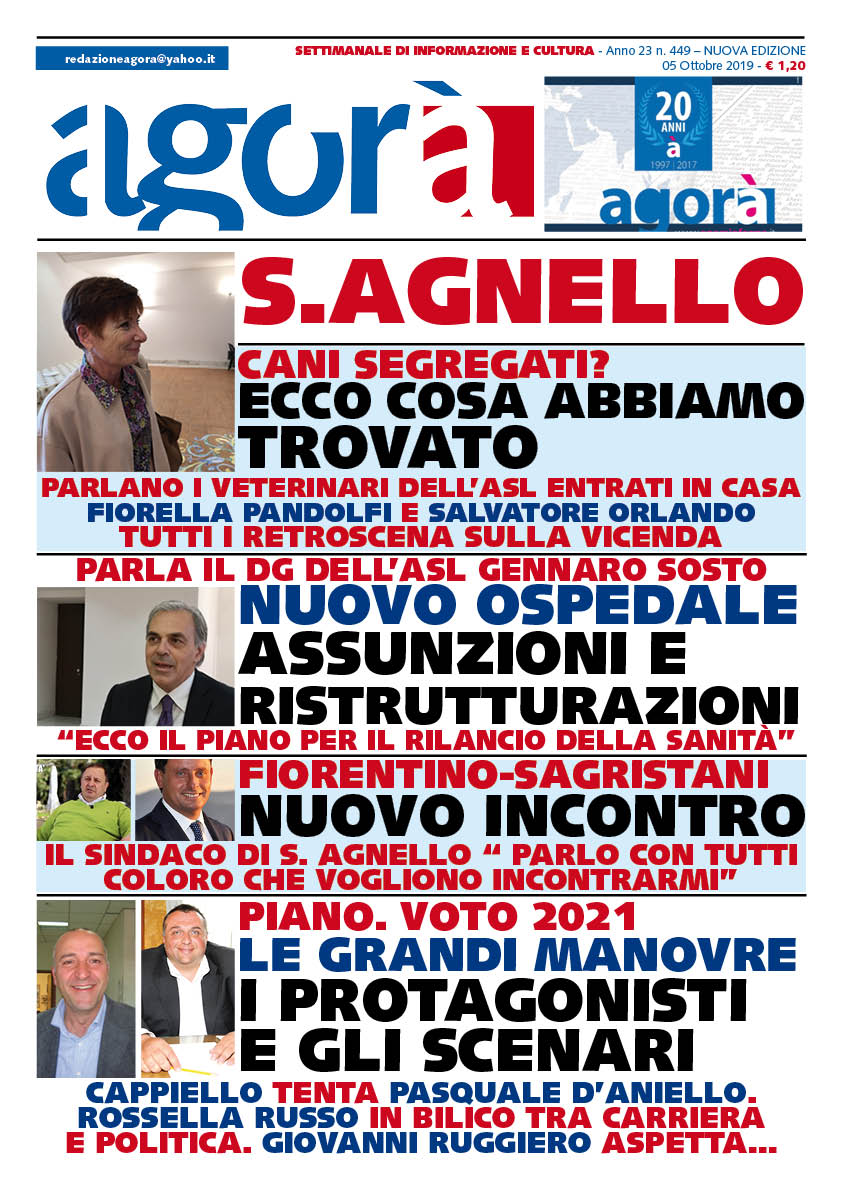 redazioneagora@yahoo.it

SETTIMANALE DI INFORMAZIONE E CULTURA - Anno 23 n. 449 – NUOVA EDIZIONE
05 Ottobre 2019 - € 1,20

agorà

20 ANNI a 1997 | 2017 agorà

S.AGNELLO

CANI SEGREGATI?
ECCO COSA ABBIAMO TROVATO

PARLANO I VETERINARI DELL'ASL ENTRATI IN CASA FIORELLA PANDOLFI E SALVATORE ORLANDO TUTTI I RETROSCENA SULLA VICENDA

PARLA IL DG DELL'ASL GENNARO SOSTO
NUOVO OSPEDALE
ASSUNZIONI E RISTRUTTURAZIONI
"ECCO IL PIANO PER IL RILANCIO DELLA SANITÀ"

FIORENTINO-SAGRISTANI
NUOVO INCONTRO
IL SINDACO DI S. AGNELLO " PARLO CON TUTTI COLORO CHE VOGLIONO INCONTRARMI"

PIANO. VOTO 2021
LE GRANDI MANOVRE
I PROTAGONISTI E GLI SCENARI

CAPPIELLO TENTA PASQUALE D'ANIELLO. ROSSELLA RUSSO IN BILICO TRA CARRIERA E POLITICA. GIOVANNI RUGGIERO ASPETTA...